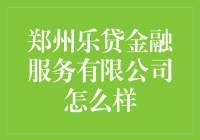 郑州乐贷金融服务有限公司怎么样